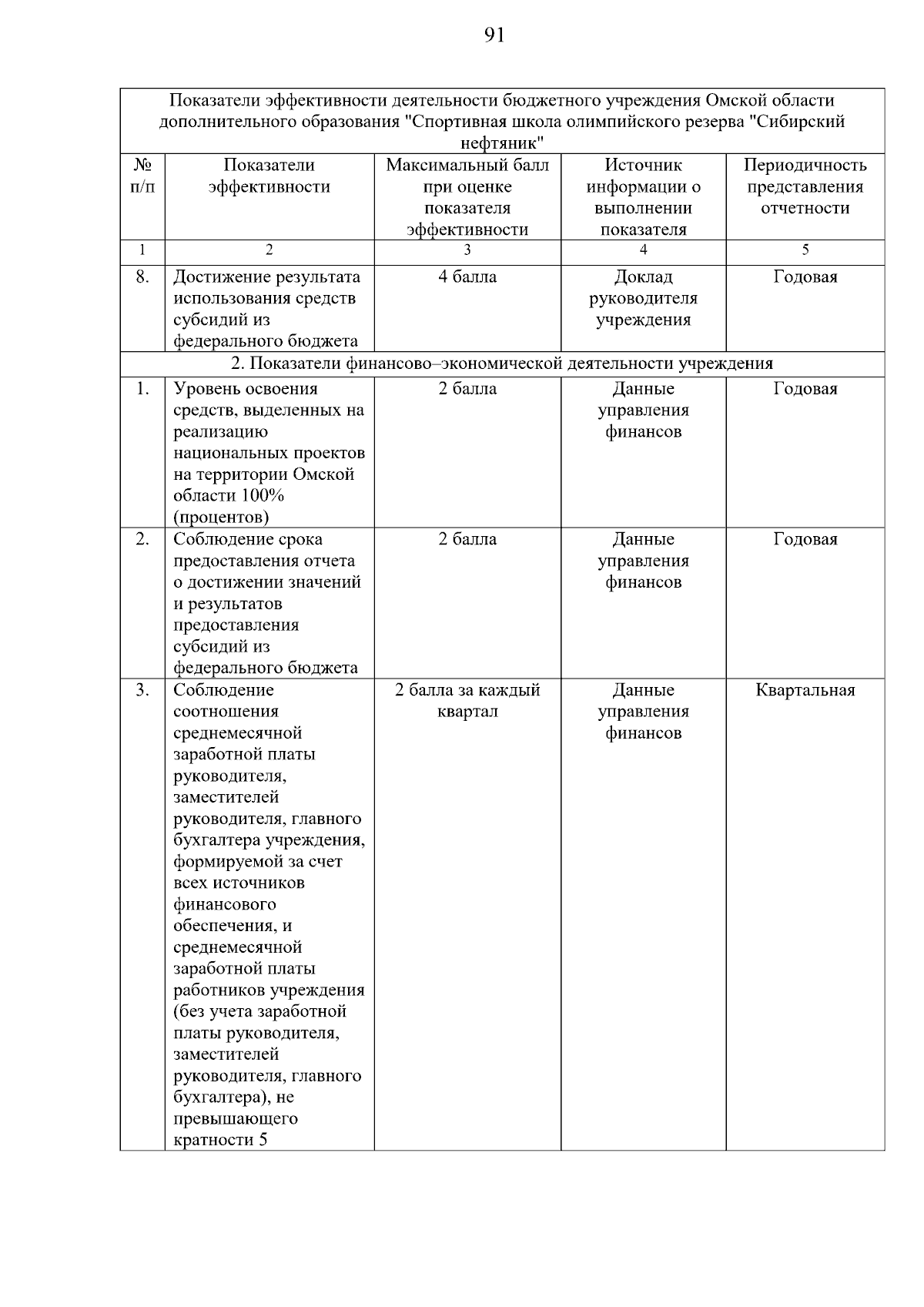 91

| Показатели эффективности деятельности бюджетного учреждения Омской области дополнительного образования "Спортивная школа олимпийского резерва "Сибирский нефтяник" | | | | |
|---|---|---|---|---|
| № п/п | Показатели эффективности | Максимальный балл при оценке показателя эффективности | Источник информации о выполнении показателя | Периодичность представления отчетности |
| 1 | 2 | 3 | 4 | 5 |
| 8. | Достижение результата использования средств субсидий из федерального бюджета | 4 балла | Доклад руководителя учреждения | Годовая |
| 2. Показатели финансово–экономической деятельности учреждения | | | | |
| 1. | Уровень освоения средств, выделенных на реализацию национальных проектов на территории Омской области 100% (процентов) | 2 балла | Данные управления финансов | Годовая |
| 2. | Соблюдение срока предоставления отчета о достижении значений и результатов предоставления субсидий из федерального бюджета | 2 балла | Данные управления финансов | Годовая |
| 3. | Соблюдение соотношения среднемесячной заработной платы руководителя, заместителей руководителя, главного бухгалтера учреждения, формируемой за счет всех источников финансового обеспечения, и среднемесячной заработной платы работников учреждения (без учета заработной платы руководителя, заместителей руководителя, главного бухгалтера), не превышающего кратности 5 | 2 балла за каждый квартал | Данные управления финансов | Квартальная |